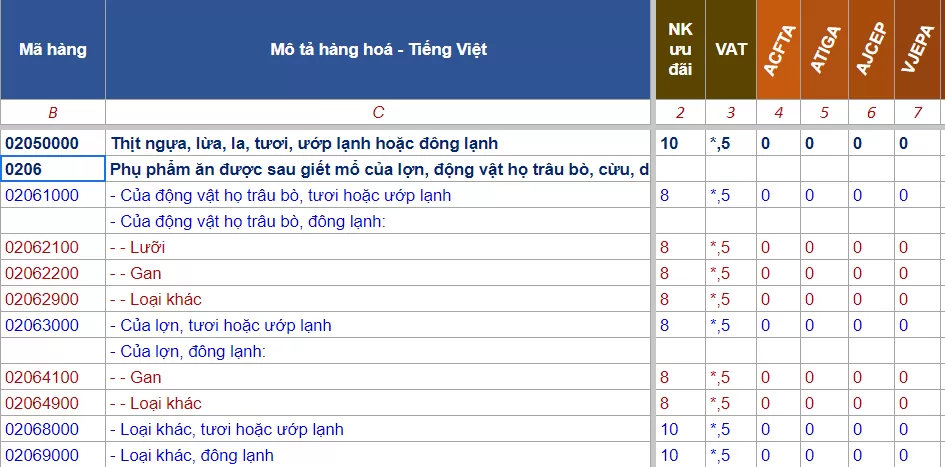 | Mã hàng | Mô tả hàng hoá - Tiếng Việt | NK ưu đãi | VAT | ACFTA | ATIGA | AJCEP | VJEPA |
|---|---|---|---|---|---|---|---|
| B | C | 2 | 3 | 4 | 5 | 6 | 7 |
| 02050000 | Thịt ngựa, lừa, la, tươi, ướp lạnh hoặc đông lạnh | 10 | *,5 | 0 | 0 | 0 | 0 |
| 0206 | Phụ phẩm ăn được sau giết mổ của lợn, động vật họ trâu bò, cừu, d | | | | | | |
| 02061000 | - Của động vật họ trâu bò, tươi hoặc ướp lạnh | 8 | *,5 | 0 | 0 | 0 | 0 |
| | - Của động vật họ trâu bò, đông lạnh: | | | | | | |
| 02062100 | - - Lưỡi | 8 | *,5 | 0 | 0 | 0 | 0 |
| 02062200 | - - Gan | 8 | *,5 | 0 | 0 | 0 | 0 |
| 02062900 | - - Loại khác | 8 | *,5 | 0 | 0 | 0 | 0 |
| 02063000 | - Của lợn, tươi hoặc ướp lạnh | 8 | *,5 | 0 | 0 | 0 | 0 |
| | - Của lợn, đông lạnh: | | | | | | |
| 02064100 | - - Gan | 8 | *,5 | 0 | 0 | 0 | 0 |
| 02064900 | - - Loại khác | 8 | *,5 | 0 | 0 | 0 | 0 |
| 02068000 | - Loại khác, tươi hoặc ướp lạnh | 10 | *,5 | 0 | 0 | 0 | 0 |
| 02069000 | - Loại khác, đông lạnh | 10 | *,5 | 0 | 0 | 0 | 0 |